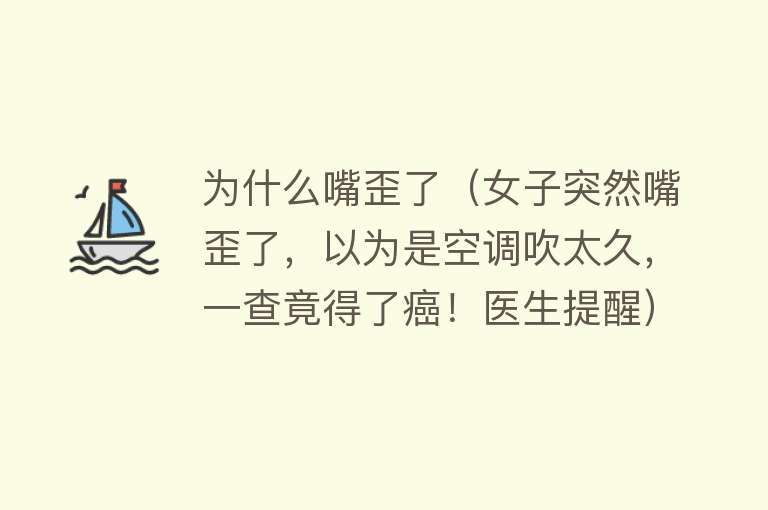 为什么嘴歪了（女子突然嘴歪了，以为是空调吹太久，一查竟得了癌！医生提醒）